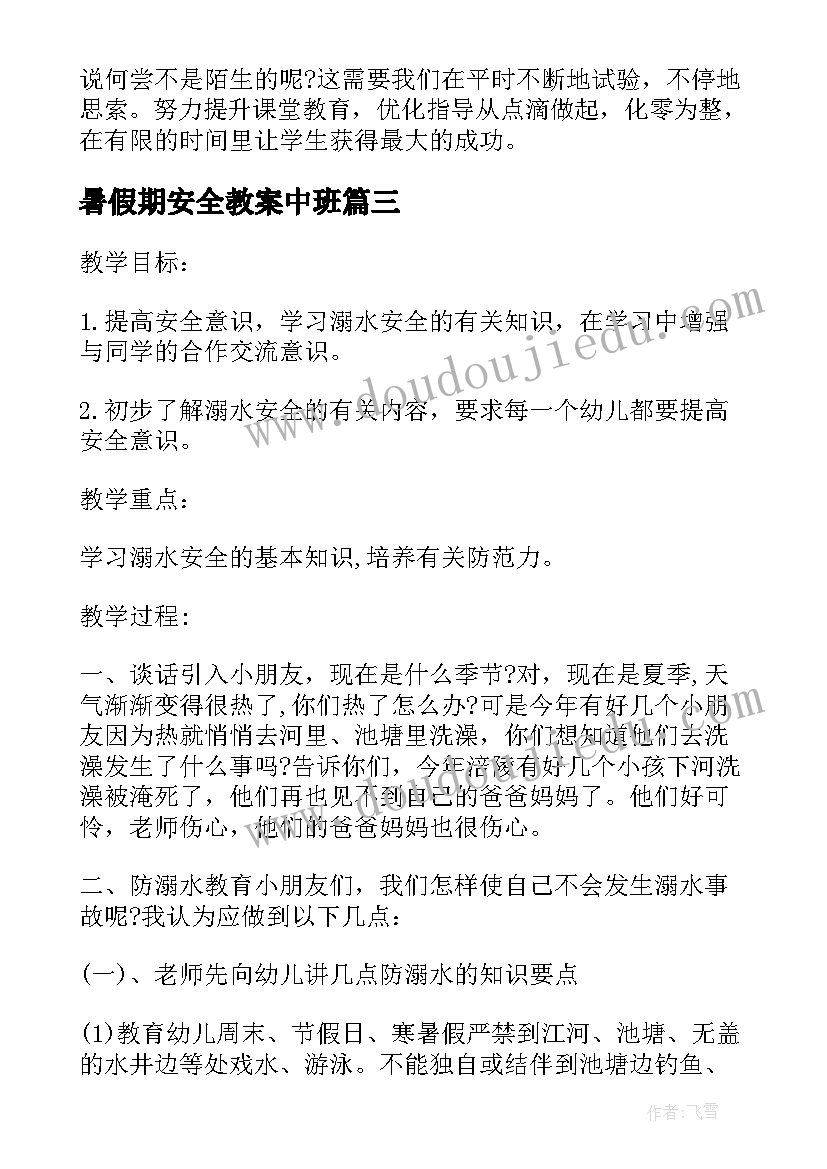 说何尝不是陌生的呢?这需要我们在平时不断地试验，不停地思索。努力提升课堂教育，优化指导从点滴做起，化零为整，在有限的时间里让学生获得最大的成功。

暑假期安全教案中班篇三

教学目标：

1.提高安全意识，学习溺水安全的有关知识，在学习中增强与同学的合作交流意识。

2.初步了解溺水安全的有关内容，要求每一个幼儿都要提高安全意识。

教学重点：

学习溺水安全的基本知识,培养有关防范力。

教学过程：

一、谈话引入小朋友，现在是什么季节?对，现在是夏季,天气渐渐变得很热了,你们热了怎么办?可是今年有好几个小朋友因为热就悄悄去河里、池塘里洗澡，你们想知道他们去洗澡发生了什么事吗?告诉你们，今年涪陵有好几个小孩下河洗澡被淹死了，他们再也见不到自己的爸爸妈妈了。他们好可怜，老师伤心，他们的爸爸妈妈也很伤心。

二、防溺水教育小朋友们，我们怎样使自己不会发生溺水事故呢?我认为应做到以下几点：

(一)、老师先向幼儿讲几点防溺水的知识要点

(1)教育幼儿周末、节假日、寒暑假严禁到江河、池塘、无盖的水井边等处戏水、游泳。不能独自或结伴到池塘边钓鱼、

www.doudoujiedu.com

作者：飞雪